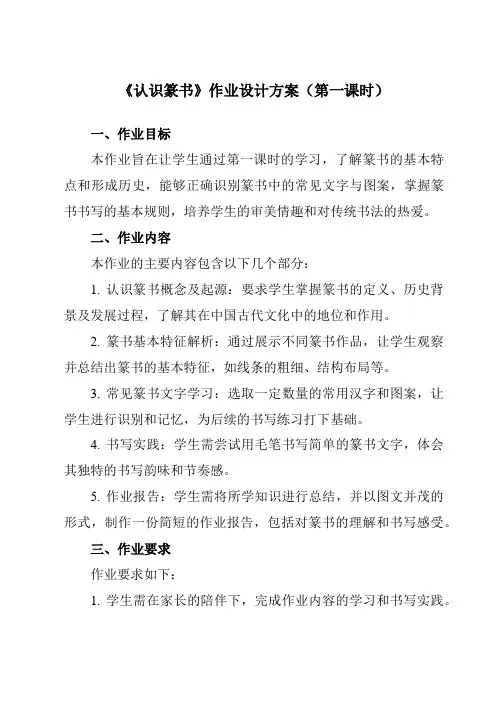 《认识篆书》作业设计方案（第一课时）

一、作业目标

本作业旨在让学生通过第一课时的学习，了解篆书的基本特点和形成历史，能够正确识别篆书中的常见文字与图案，掌握篆书书写的基本规则，培养学生的审美情趣和对传统书法的热爱。

二、作业内容

本作业的主要内容包含以下几个部分：

1. 认识篆书概念及起源：要求学生掌握篆书的定义、历史背景及发展过程，了解其在中国古代文化中的地位和作用。

2. 篆书基本特征解析：通过展示不同篆书作品，让学生观察并总结出篆书的基本特征，如线条的粗细、结构布局等。

3. 常见篆书文字学习：选取一定数量的常用汉字和图案，让学生进行识别和记忆，为后续的书写练习打下基础。

4. 书写实践：学生需尝试用毛笔书写简单的篆书文字，体会其独特的书写韵味和节奏感。

5. 作业报告：学生需将所学知识进行总结，并以图文并茂的形式，制作一份简短的作业报告，包括对篆书的理解和书写感受。

三、作业要求

作业要求如下：

1. 学生需在家长的陪伴下，完成作业内容的学习和书写实践。